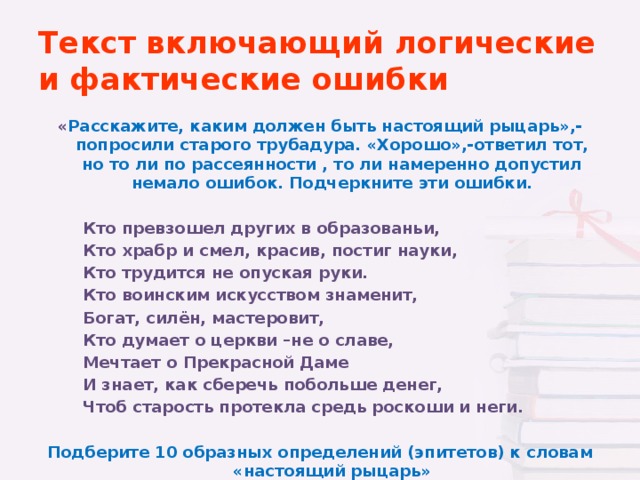 Текст включающий логические и фактические ошибки

«Расскажите, каким должен быть настоящий рыцарь»,- попросили старого трубадура. «Хорошо»,-ответил тот, но то ли по рассеянности , то ли намеренно допустил немало ошибок. Подчеркните эти ошибки.

Кто превзошел других в образованьи,
Кто храбр и смел, красив, постиг науки,
Кто трудится не опуская руки.
Кто воинским искусством знаменит,
Богат, силён, мастеровит,
Кто думает о церкви –не о славе,
Мечтает о Прекрасной Даме
И знает, как сберечь побольше денег,
Чтоб старость протекла средь роскоши и неги.

Подберите 10 образных определений (эпитетов) к словам «настоящий рыцарь»